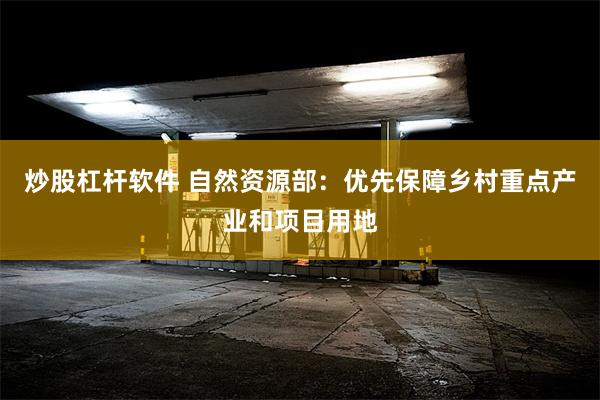 炒股杠杆软件 自然资源部：优先保障乡村重点产业和项目用地